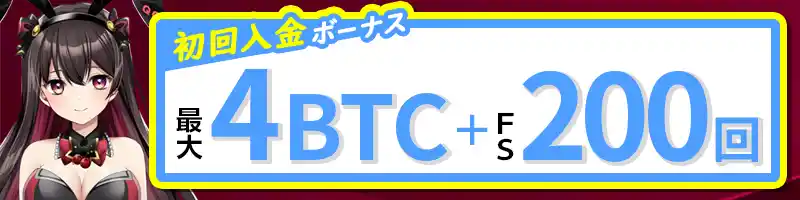 初回入金ボーナス

最大 4BTC + FS 200回